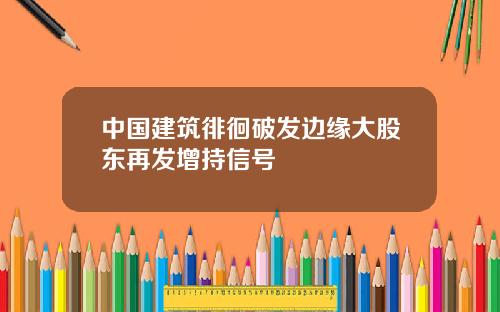 中国建筑徘徊破发边缘大股东再发增持信号